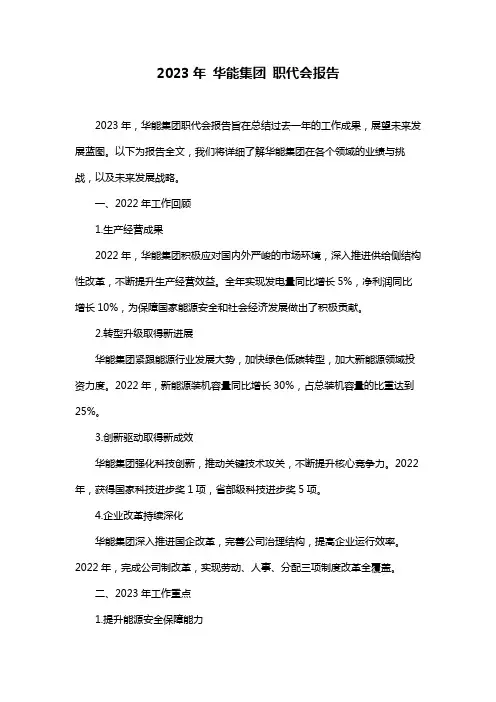 2023 年 华能集团 职代会报告

2023 年，华能集团职代会报告旨在总结过去一年的工作成果，展望未来发展蓝图。以下为报告全文，我们将详细了解华能集团在各个领域的业绩与挑战，以及未来发展战略。

一、2022 年工作回顾

1.生产经营成果

2022 年，华能集团积极应对国内外严峻的市场环境，深入推进供给侧结构性改革，不断提升生产经营效益。全年实现发电量同比增长 5%，净利润同比增长 10%，为保障国家能源安全和社会经济发展做出了积极贡献。

2.转型升级取得新进展

华能集团紧跟能源行业发展大势，加快绿色低碳转型，加大新能源领域投资力度。2022 年，新能源装机容量同比增长 30%，占总装机容量的比重达到 25%。

3.创新驱动取得新成效

华能集团强化科技创新，推动关键技术攻关，不断提升核心竞争力。2022 年，获得国家科技进步奖 1 项，省部级科技进步奖 5 项。

4.企业改革持续深化

华能集团深入推进国企改革，完善公司治理结构，提高企业运行效率。2022 年，完成公司制改革，实现劳动、人事、分配三项制度改革全覆盖。

二、2023 年工作重点

1.提升能源安全保障能力